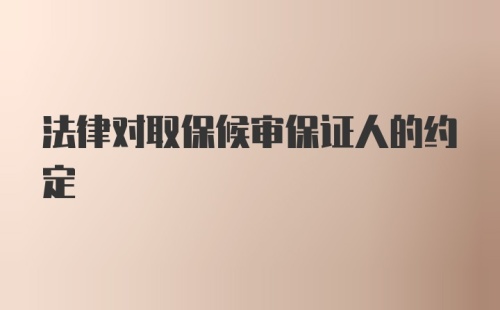 法律对取保候审保证人的约定